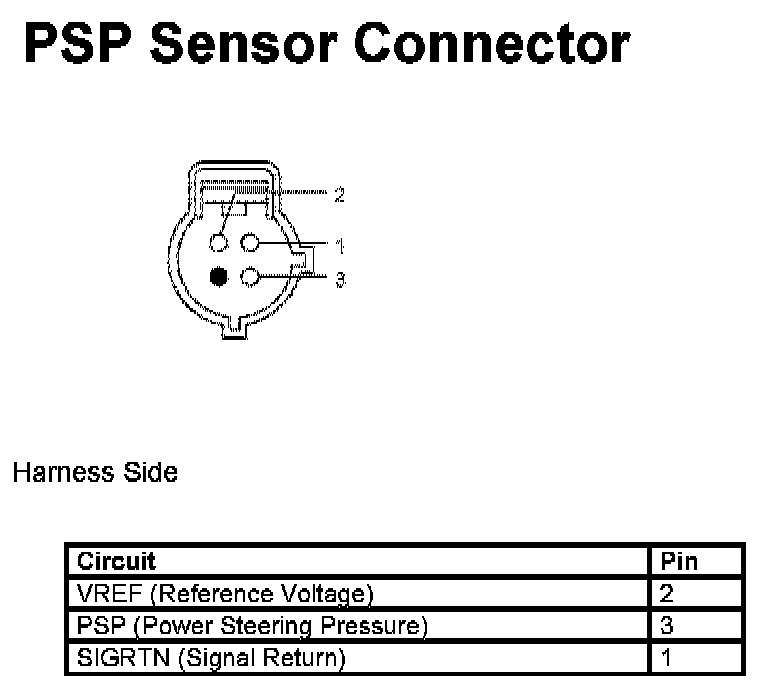 PSP Sensor Connector

2

1

3

Harness Side

| Circuit | Pin |
|---|---|
| VREF (Reference Voltage) | 2 |
| PSP (Power Steering Pressure) | 3 |
| SIGRTN (Signal Return) | 1 |